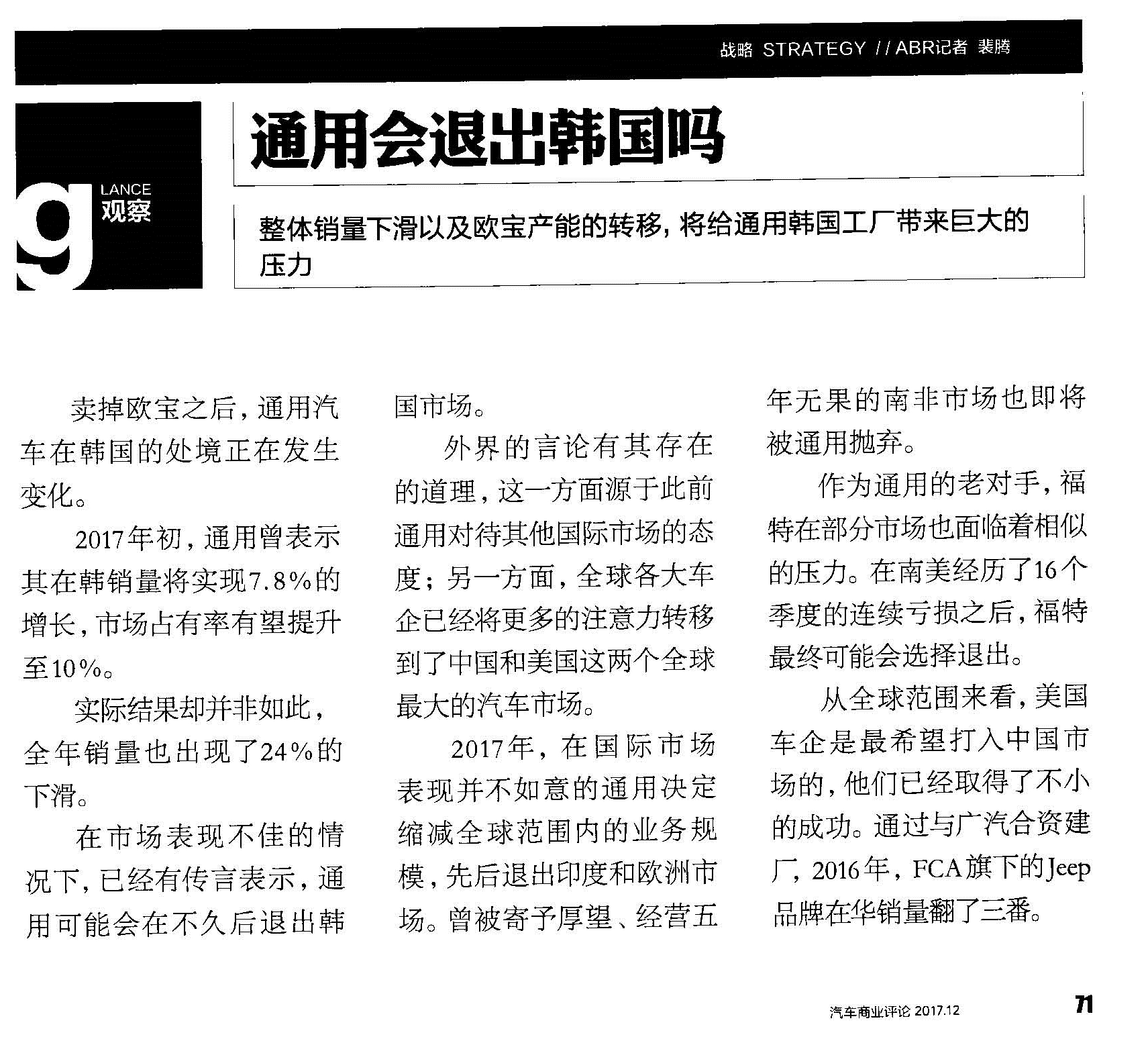 战略 STRATEGY // ABR记者 裴腾

g LANCE 观察

通用会退出韩国吗

整体销量下滑以及欧宝产能的转移，将给通用韩国工厂带来巨大的压力

卖掉欧宝之后，通用汽车在韩国的处境正在发生变化。

2017年初，通用曾表示其在韩销量将实现7.8%的增长，市场占有率有望提升至10%。

实际结果却并非如此，全年销量也出现了24%的下滑。

在市场表现不佳的情况下，已经有传言表示，通用可能会在不久后退出韩国市场。

外界的言论有其存在的道理，这一方面源于此前通用对待其他国际市场的态度；另一方面，全球各大车企已经将更多的注意力转移到了中国和美国这两个全球最大的汽车市场。

2017年，在国际市场表现并不如意的通用决定缩减全球范围内的业务规模，先后退出印度和欧洲市场。曾被寄予厚望、经营五年无果的南非市场也即将被通用抛弃。

作为通用的老对手，福特在部分市场也面临着相似的压力。在南美经历了16个季度的连续亏损之后，福特最终可能会选择退出。

从全球范围来看，美国车企是最希望打入中国市场的，他们已经取得了不小的成功。通过与广汽合资建厂，2016年，FCA旗下的Jeep品牌在华销量翻了三番。

汽车商业评论 2017.12 71